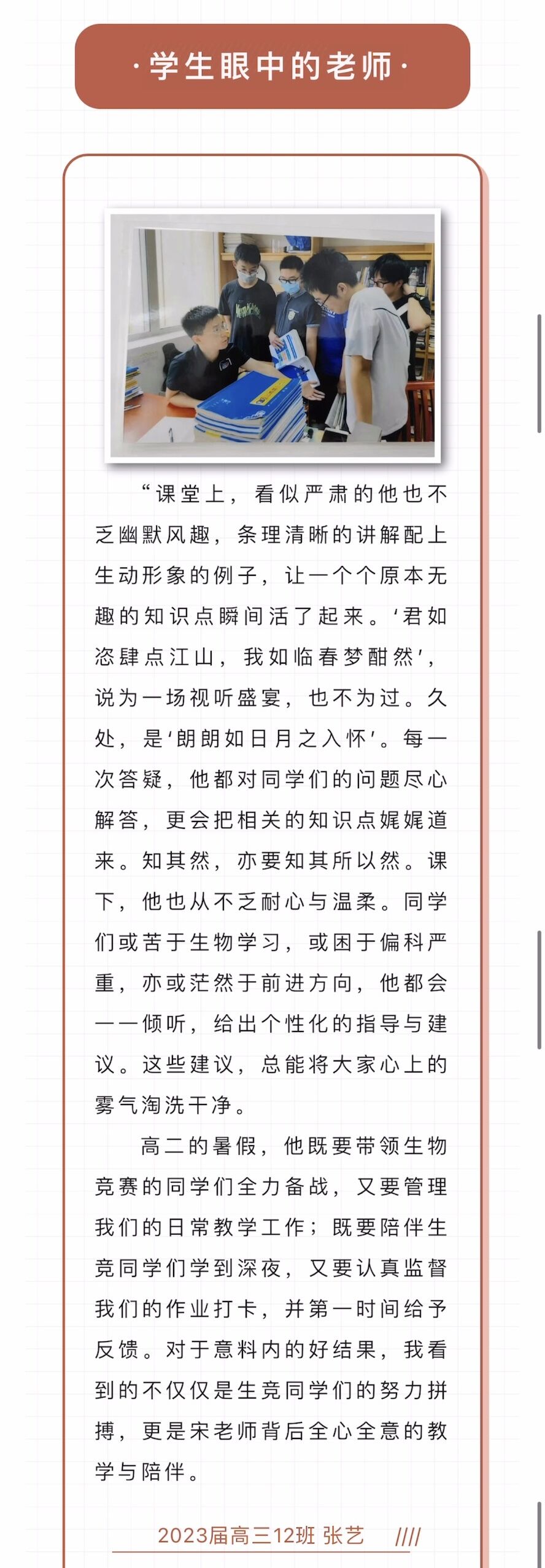 ·学生眼中的老师·

“课堂上，看似严肃的他也不乏幽默风趣，条理清晰的讲解配上生动形象的例子，让一个个原本无趣的知识点瞬间活了起来。‘君如恣肆点江山，我如临春梦酣然’，说为一场视听盛宴，也不为过。久处，是‘朗朗如日月之入怀’。每一次答疑，他都对同学们的问题尽心解答，更会把相关的知识点娓娓道来。知其然，亦要知其所以然。课下，他也从不乏耐心与温柔。同学们或苦于生物学习，或困于偏科严重，亦或茫然于前进方向，他都会一一倾听，给出个性化的指导与建议。这些建议，总能将大家心上的雾气淘洗干净。

高二的暑假，他既要带领生物竞赛的同学们全力备战，又要管理我们的日常教学工作；既要陪伴生竞同学们学到深夜，又要认真监督我们的作业打卡，并第一时间给予反馈。对于意料内的好结果，我看到的不仅仅是生竞同学们的努力拼搏，更是宋老师背后全心全意的教学与陪伴。

2023届高三12班 张艺 ////